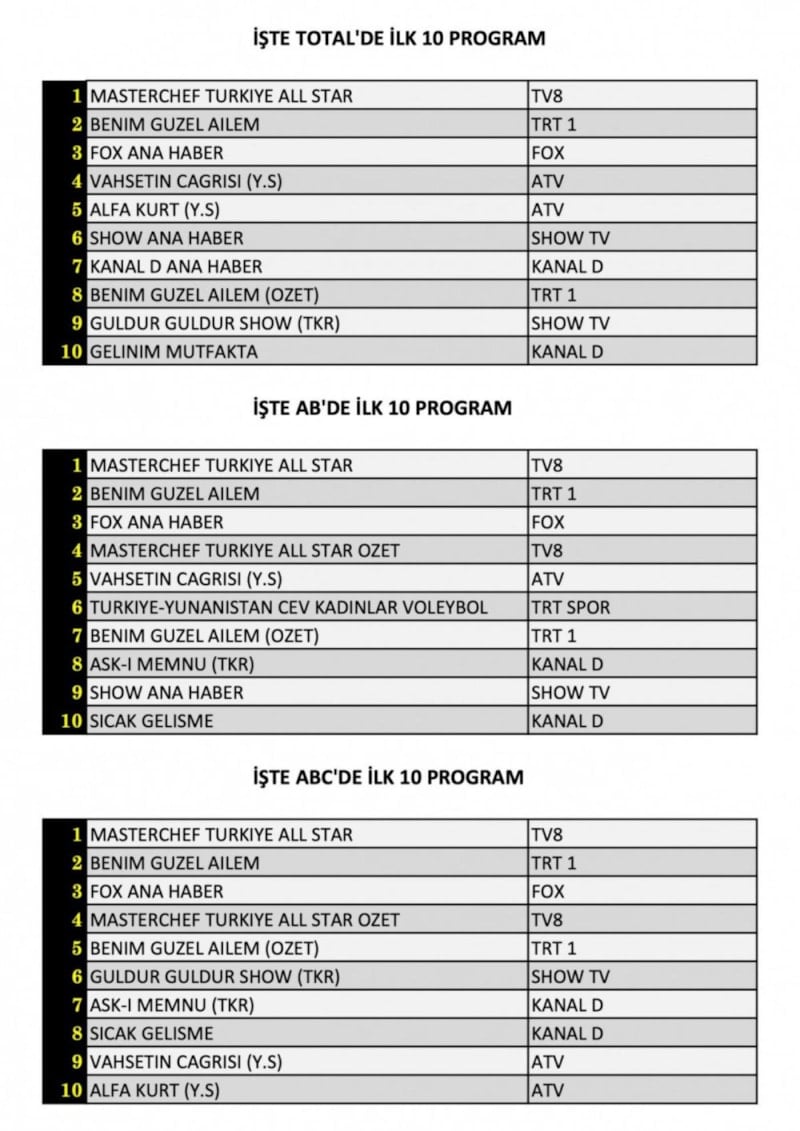 İŞTE TOTAL'DE İLK 10 PROGRAM

| | | |
|---|---|---|
| 1 | MASTERCHEF TURKIYE ALL STAR | TV8 |
| 2 | BENIM GUZEL AILEM | TRT 1 |
| 3 | FOX ANA HABER | FOX |
| 4 | VAHSETIN CAGRISI (Y.S) | ATV |
| 5 | ALFA KURT (Y.S) | ATV |
| 6 | SHOW ANA HABER | SHOW TV |
| 7 | KANAL D ANA HABER | KANAL D |
| 8 | BENIM GUZEL AILEM (OZET) | TRT 1 |
| 9 | GULDUR GULDUR SHOW (TKR) | SHOW TV |
| 10 | GELINIM MUTFAKTA | KANAL D |

İŞTE AB'DE İLK 10 PROGRAM

| | | |
|---|---|---|
| 1 | MASTERCHEF TURKIYE ALL STAR | TV8 |
| 2 | BENIM GUZEL AILEM | TRT 1 |
| 3 | FOX ANA HABER | FOX |
| 4 | MASTERCHEF TURKIYE ALL STAR OZET | TV8 |
| 5 | VAHSETIN CAGRISI (Y.S) | ATV |
| 6 | TURKIYE-YUNANISTAN CEV KADINLAR VOLEYBOL | TRT SPOR |
| 7 | BENIM GUZEL AILEM (OZET) | TRT 1 |
| 8 | ASK-I MEMNU (TKR) | KANAL D |
| 9 | SHOW ANA HABER | SHOW TV |
| 10 | SICAK GELISME | KANAL D |

İŞTE ABC'DE İLK 10 PROGRAM

| | | |
|---|---|---|
| 1 | MASTERCHEF TURKIYE ALL STAR | TV8 |
| 2 | BENIM GUZEL AILEM | TRT 1 |
| 3 | FOX ANA HABER | FOX |
| 4 | MASTERCHEF TURKIYE ALL STAR OZET | TV8 |
| 5 | BENIM GUZEL AILEM (OZET) | TRT 1 |
| 6 | GULDUR GULDUR SHOW (TKR) | SHOW TV |
| 7 | ASK-I MEMNU (TKR) | KANAL D |
| 8 | SICAK GELISME | KANAL D |
| 9 | VAHSETIN CAGRISI (Y.S) | ATV |
| 10 | ALFA KURT (Y.S) | ATV |